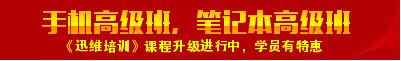 手机高级班，笔记本高级班
《迅维培训》课程升级进行中，学员有特惠